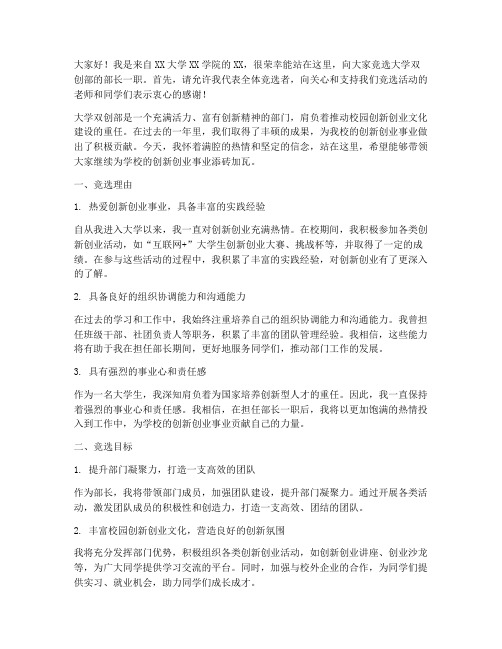 大家好！我是来自XX大学XX学院的XX，很荣幸能站在这里，向大家竞选大学双创部的部长一职。首先，请允许我代表全体竞选者，向关心和支持我们竞选活动的老师和同学们表示衷心的感谢！

大学双创部是一个充满活力、富有创新精神的部门，肩负着推动校园创新创业文化建设的重任。在过去的一年里，我们取得了丰硕的成果，为我校的创新创业事业做出了积极贡献。今天，我怀着满腔的热情和坚定的信念，站在这里，希望能够带领大家继续为学校的创新创业事业添砖加瓦。

一、竞选理由

1. 热爱创新创业事业，具备丰富的实践经验

自从我进入大学以来，我一直对创新创业充满热情。在校期间，我积极参加各类创新创业活动，如"互联网+"大学生创新创业大赛、挑战杯等，并取得了一定的成绩。在参与这些活动的过程中，我积累了丰富的实践经验，对创新创业有了更深入的了解。

2. 具备良好的组织协调能力和沟通能力

在过去的学习和工作中，我始终注重培养自己的组织协调能力和沟通能力。我曾担任班级干部、社团负责人等职务，积累了丰富的团队管理经验。我相信，这些能力将有助于我在担任部长期间，更好地服务同学们，推动部门工作的发展。

3. 具有强烈的事业心和责任感

作为一名大学生，我深知肩负着为国家培养创新型人才的重任。因此，我一直保持着强烈的事业心和责任感。我相信，在担任部长一职后，我将以更加饱满的热情投入到工作中，为学校的创新创业事业贡献自己的力量。

二、竞选目标

1. 提升部门凝聚力，打造一支高效的团队

作为部长，我将带领部门成员，加强团队建设，提升部门凝聚力。通过开展各类活动，激发团队成员的积极性和创造力，打造一支高效、团结的团队。

2. 丰富校园创新创业文化，营造良好的创新氛围

我将充分发挥部门优势，积极组织各类创新创业活动，如创新创业讲座、创业沙龙等，为广大同学提供学习交流的平台。同时，加强与校外企业的合作，为同学们提供实习、就业机会，助力同学们成长成才。